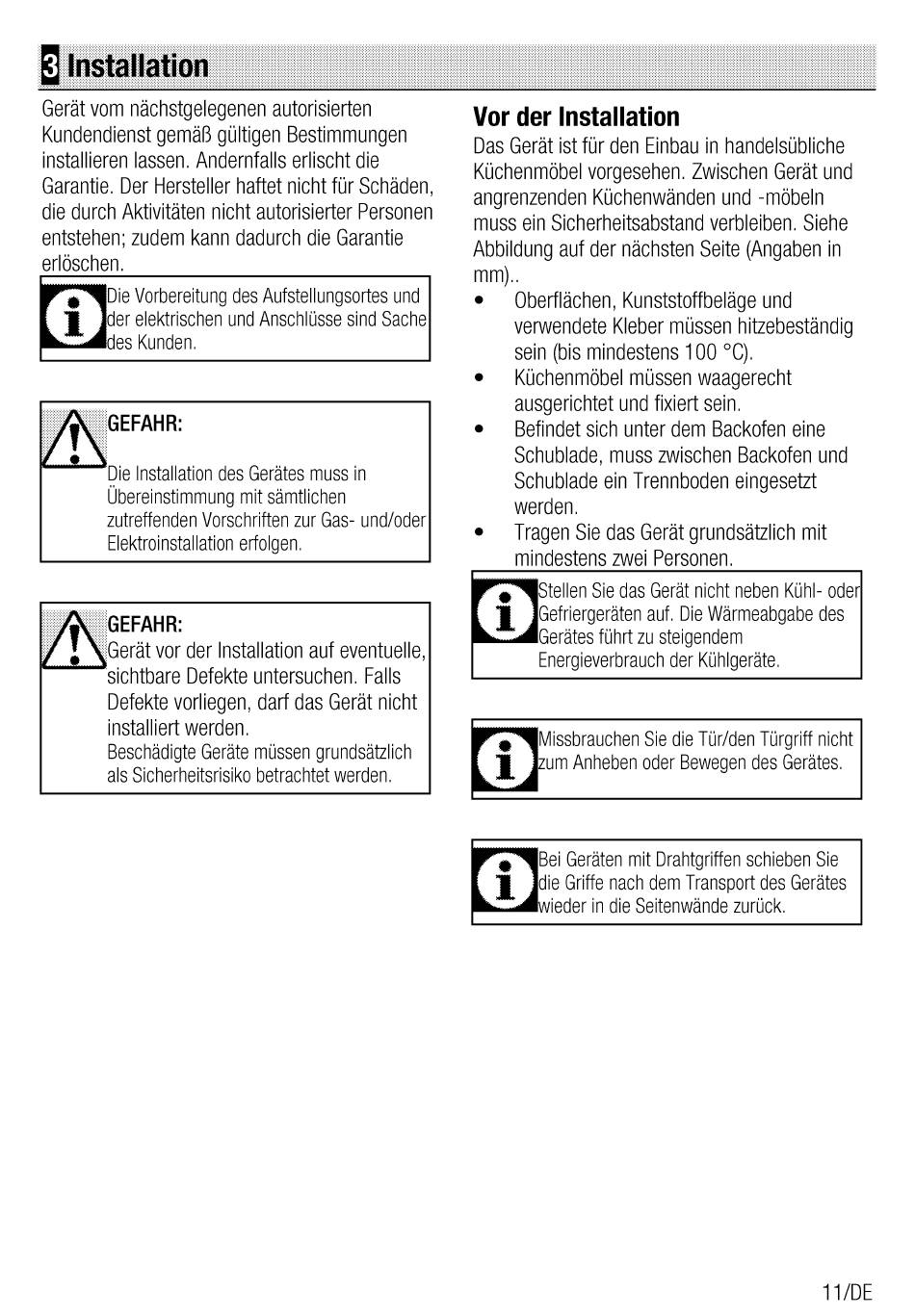 3 Installation

Gerät vom nächstgelegenen autorisierten Kundendienst gemäß gültigen Bestimmungen installieren lassen. Andernfalls erlischt die Garantie. Der Hersteller haftet nicht für Schäden, die durch Aktivitäten nicht autorisierter Personen entstehen; zudem kann dadurch die Garantie erlöschen.

Die Vorbereitung des Aufstellungsortes und der elektrischen und Anschlüsse sind Sache des Kunden.

GEFAHR:
Die Installation des Gerätes muss in Übereinstimmung mit sämtlichen zutreffenden Vorschriften zur Gas- und/oder Elektroinstallation erfolgen.

GEFAHR:
Gerät vor der Installation auf eventuelle, sichtbare Defekte untersuchen. Falls Defekte vorliegen, darf das Gerät nicht installiert werden.
Beschädigte Geräte müssen grundsätzlich als Sicherheitsrisiko betrachtet werden.

Vor der Installation
Das Gerät ist für den Einbau in handelsübliche Küchenmöbel vorgesehen. Zwischen Gerät und angrenzenden Küchenwänden und -möbeln muss ein Sicherheitsabstand verbleiben. Siehe Abbildung auf der nächsten Seite (Angaben in mm)..
• Oberflächen, Kunststoffbeläge und verwendete Kleber müssen hitzebeständig sein (bis mindestens 100 °C).
• Küchenmöbel müssen waagerecht ausgerichtet und fixiert sein.
• Befindet sich unter dem Backofen eine Schublade, muss zwischen Backofen und Schublade ein Trennboden eingesetzt werden.
• Tragen Sie das Gerät grundsätzlich mit mindestens zwei Personen.

Stellen Sie das Gerät nicht neben Kühl- oder Gefriergeräten auf. Die Wärmeabgabe des Gerätes führt zu steigendem Energieverbrauch der Kühlgeräte.

Missbrauchen Sie die Tür/den Türgriff nicht zum Anheben oder Bewegen des Gerätes.

Bei Geräten mit Drahtgriffen schieben Sie die Griffe nach dem Transport des Gerätes wieder in die Seitenwände zurück.

11/DE